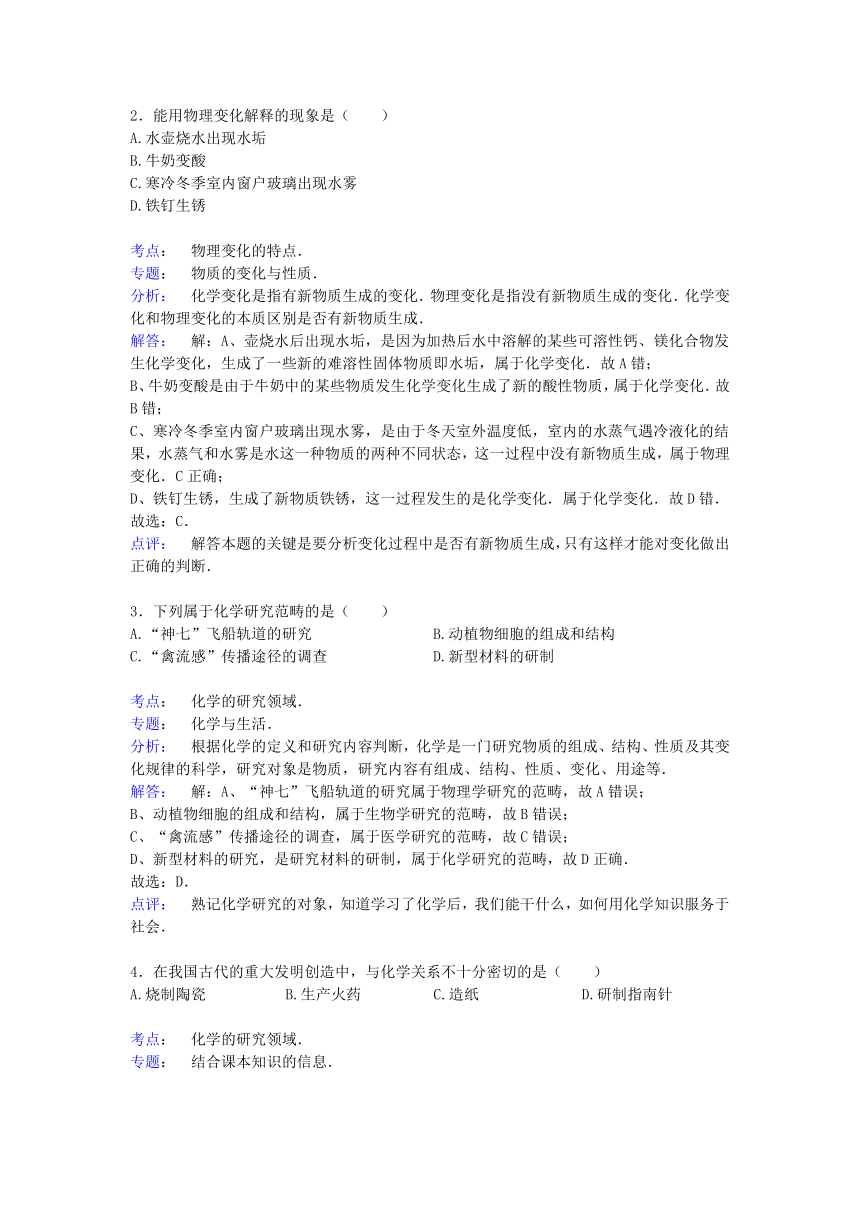 2．能用物理变化解释的现象是（　　）
A.水壶烧水出现水垢
B.牛奶变酸
C.寒冷冬季室内窗户玻璃出现水雾
D.铁钉生锈

考点：　物理变化的特点．
专题：　物质的变化与性质．
分析：　化学变化是指有新物质生成的变化．物理变化是指没有新物质生成的变化．化学变化和物理变化的本质区别是否有新物质生成．
解答：　解：A、壶烧水后出现水垢，是因为加热后水中溶解的某些可溶性钙、镁化合物发生化学变化，生成了一些新的难溶性固体物质即水垢，属于化学变化．故A错；
B、牛奶变酸是由于牛奶中的某些物质发生化学变化生成了新的酸性物质，属于化学变化．故B错；
C、寒冷冬季室内窗户玻璃出现水雾，是由于冬天室外温度低，室内的水蒸气遇冷液化的结果，水蒸气和水雾是水这一种物质的两种不同状态，这一过程中没有新物质生成，属于物理变化．C正确；
D、铁钉生锈，生成了新物质铁锈，这一过程发生的是化学变化．属于化学变化．故D错．
故选：C．
点评：　解答本题的关键是要分析变化过程中是否有新物质生成，只有这样才能对变化做出正确的判断．

3．下列属于化学研究范畴的是（　　）
A.“神七”飞船轨道的研究
B.动植物细胞的组成和结构
C.“禽流感”传播途径的调查
D.新型材料的研制

考点：　化学的研究领域．
专题：　化学与生活．
分析：　根据化学的定义和研究内容判断，化学是一门研究物质的组成、结构、性质及其变化规律的科学，研究对象是物质，研究内容有组成、结构、性质、变化、用途等．
解答：　解：A、“神七”飞船轨道的研究属于物理学研究的范畴，故A错误；
B、动植物细胞的组成和结构，属于生物学研究的范畴，故B错误；
C、“禽流感”传播途径的调查，属于医学研究的范畴，故C错误；
D、新型材料的研究，是研究材料的研制，属于化学研究的范畴，故D正确．
故选：D．
点评：　熟记化学研究的对象，知道学习了化学后，我们能干什么，如何用化学知识服务于社会．

4．在我国古代的重大发明创造中，与化学关系不十分密切的是（　　）
A.烧制陶瓷　　B.生产火药　　C.造纸　　D.研制指南针

考点：　化学的研究领域．
专题：　结合课本知识的信息．